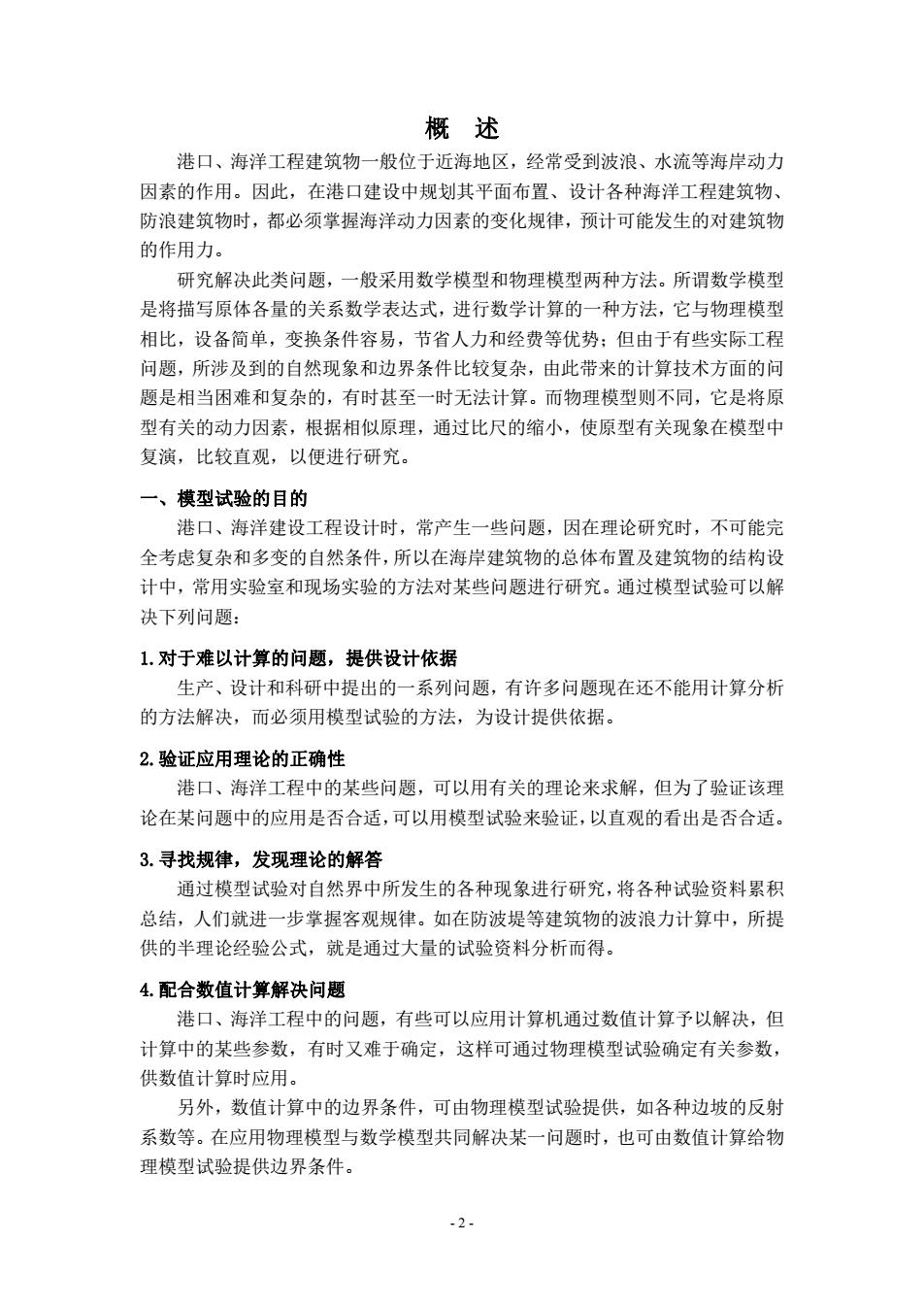 概 述

港口、海洋工程建筑物一般位于近海地区，经常受到波浪、水流等海岸动力因素的作用。因此，在港口建设中规划其平面布置、设计各种海洋工程建筑物、防浪建筑物时，都必须掌握海洋动力因素的变化规律，预计可能发生的对建筑物的作用力。

研究解决此类问题，一般采用数学模型和物理模型两种方法。所谓数学模型是将描写原体各量的关系数学表达式，进行数学计算的一种方法，它与物理模型相比，设备简单，变换条件容易，节省人力和经费等优势；但由于有些实际工程问题，所涉及到的自然现象和边界条件比较复杂，由此带来的计算技术方面的问题是相当困难和复杂的，有时甚至一时无法计算。而物理模型则不同，它是将原型有关的动力因素，根据相似原理，通过比尺的缩小，使原型有关现象在模型中复演，比较直观，以便进行研究。

一、模型试验的目的

港口、海洋建设工程设计时，常产生一些问题，因在理论研究时，不可能完全考虑复杂和多变的自然条件，所以在海岸建筑物的总体布置及建筑物的结构设计中，常用实验室和现场实验的方法对某些问题进行研究。通过模型试验可以解决下列问题：

1.对于难以计算的问题，提供设计依据

生产、设计和科研中提出的一系列问题，有许多问题现在还不能用计算分析的方法解决，而必须用模型试验的方法，为设计提供依据。

2.验证应用理论的正确性

港口、海洋工程中的某些问题，可以用有关的理论来求解，但为了验证该理论在某问题中的应用是否合适，可以用模型试验来验证，以直观的看出是否合适。

3.寻找规律，发现理论的解答

通过模型试验对自然界中所发生的各种现象进行研究，将各种试验资料累积总结，人们就进一步掌握客观规律。如在防波堤等建筑物的波浪力计算中，所提供的半理论经验公式，就是通过大量的试验资料分析而得。

4.配合数值计算解决问题

港口、海洋工程中的问题，有些可以应用计算机通过数值计算予以解决，但计算中的某些参数，有时又难于确定，这样可通过物理模型试验确定有关参数，供数值计算时应用。

另外，数值计算中的边界条件，可由物理模型试验提供，如各种边坡的反射系数等。在应用物理模型与数学模型共同解决某一问题时，也可由数值计算给物理模型试验提供边界条件。

- 2 -